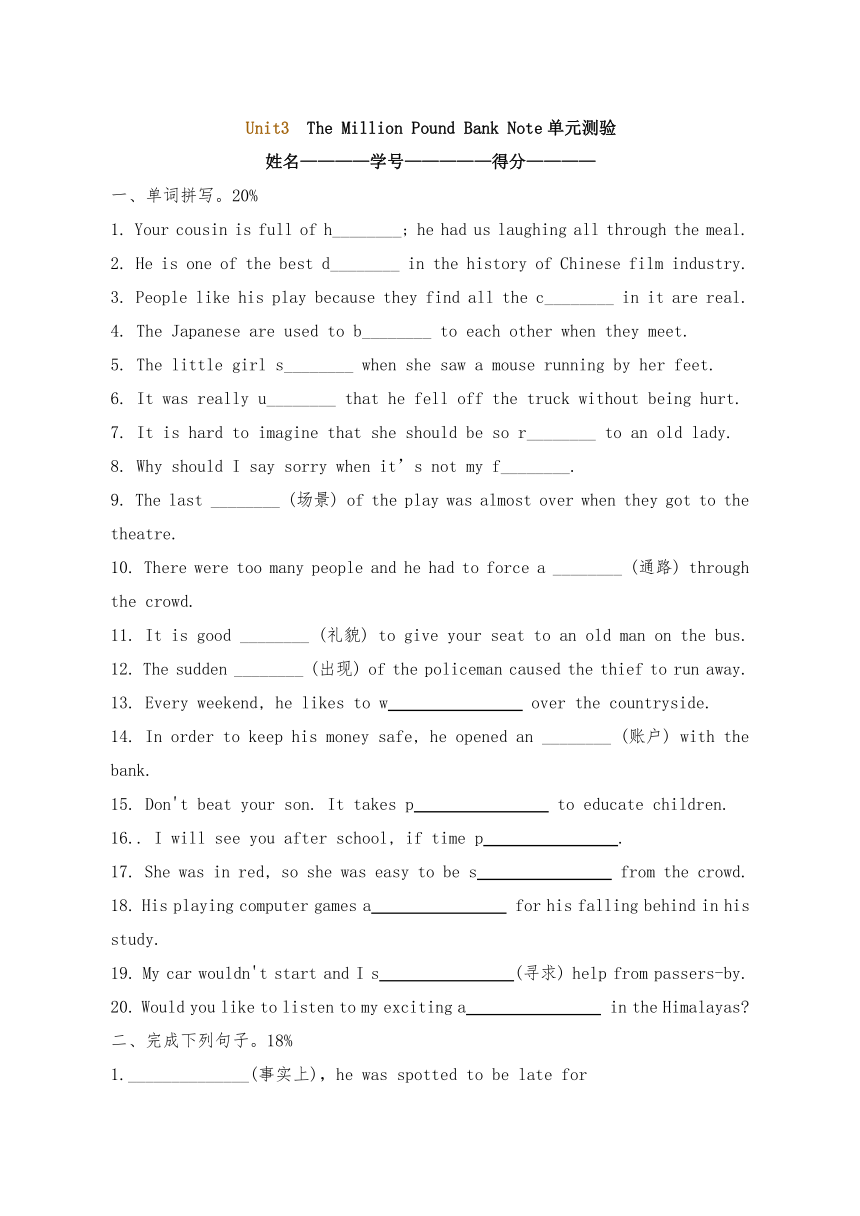 Unit3  The Million Pound Bank Note 单元测验

姓名—————学号——————得分—————

一、单词拼写。20%

1. Your cousin is full of h________; he had us laughing all through the meal.

2. He is one of the best d________ in the history of Chinese film industry.

3. People like his play because they find all the c________ in it are real.

4. The Japanese are used to b________ to each other when they meet.

5. The little girl s________ when she saw a mouse running by her feet.

6. It was really u________ that he fell off the truck without being hurt.

7. It is hard to imagine that she should be so r________ to an old lady.

8. Why should I say sorry when it's not my f________.

9. The last ________ (场景) of the play was almost over when they got to the theatre.

10. There were too many people and he had to force a ________ (通路) through the crowd.

11. It is good ________ (礼貌) to give your seat to an old man on the bus.

12. The sudden ________ (出现) of the policeman caused the thief to run away.

13. Every weekend, he likes to w________ over the countryside.

14. In order to keep his money safe, he opened an ________ (账户) with the bank.

15. Don't beat your son. It takes p________ to educate children.

16.. I will see you after school, if time p________.

17. She was in red, so she was easy to be s________ from the crowd.

18. His playing computer games a________ for his falling behind in his study.

19. My car wouldn't start and I s________(寻求) help from passers-by.

20. Would you like to listen to my exciting a________ in the Himalayas?

二、完成下列句子。18%

1.______________(事实上), he was spotted to be late for